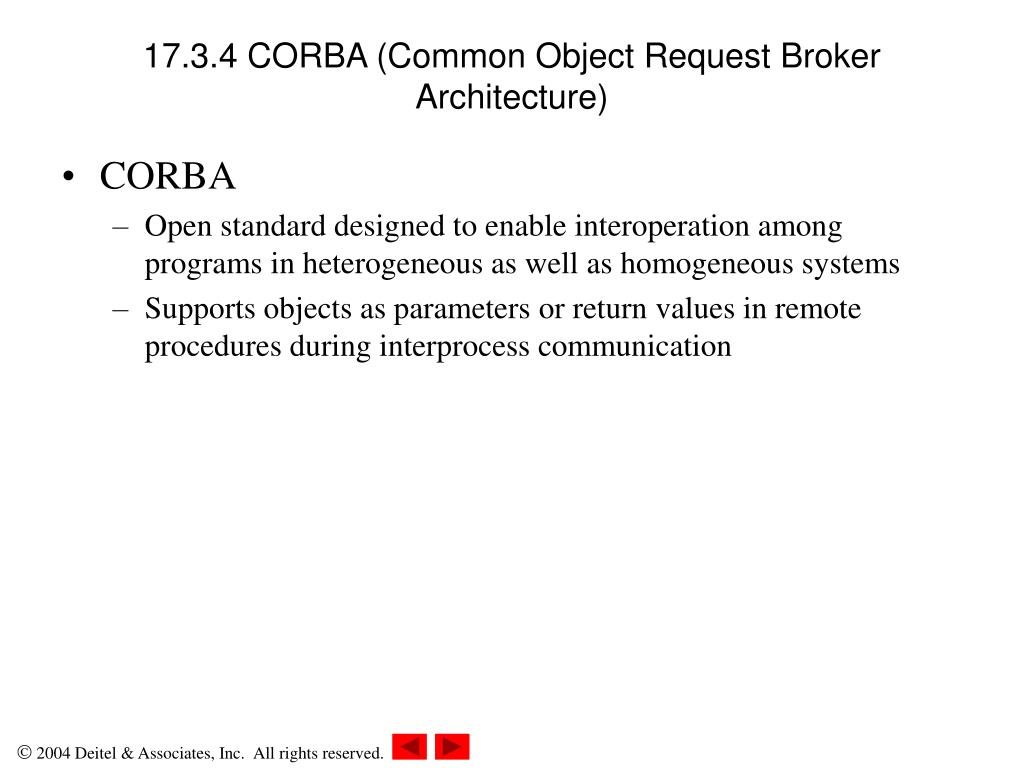 17.3.4 CORBA (Common Object Request Broker Architecture)

• CORBA
– Open standard designed to enable interoperation among programs in heterogeneous as well as homogeneous systems
– Supports objects as parameters or return values in remote procedures during interprocess communication

© 2004 Deitel & Associates, Inc. All rights reserved.